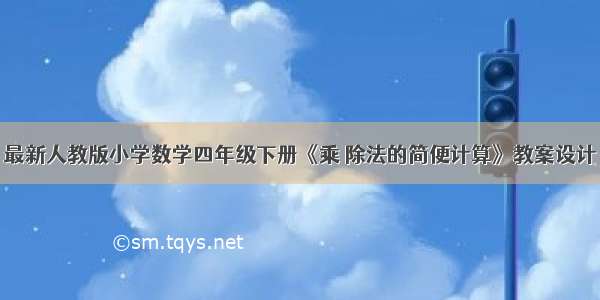 最新人教版小学数学四年级下册《乘 除法的简便计算》教案设计

©sm.tqys.net